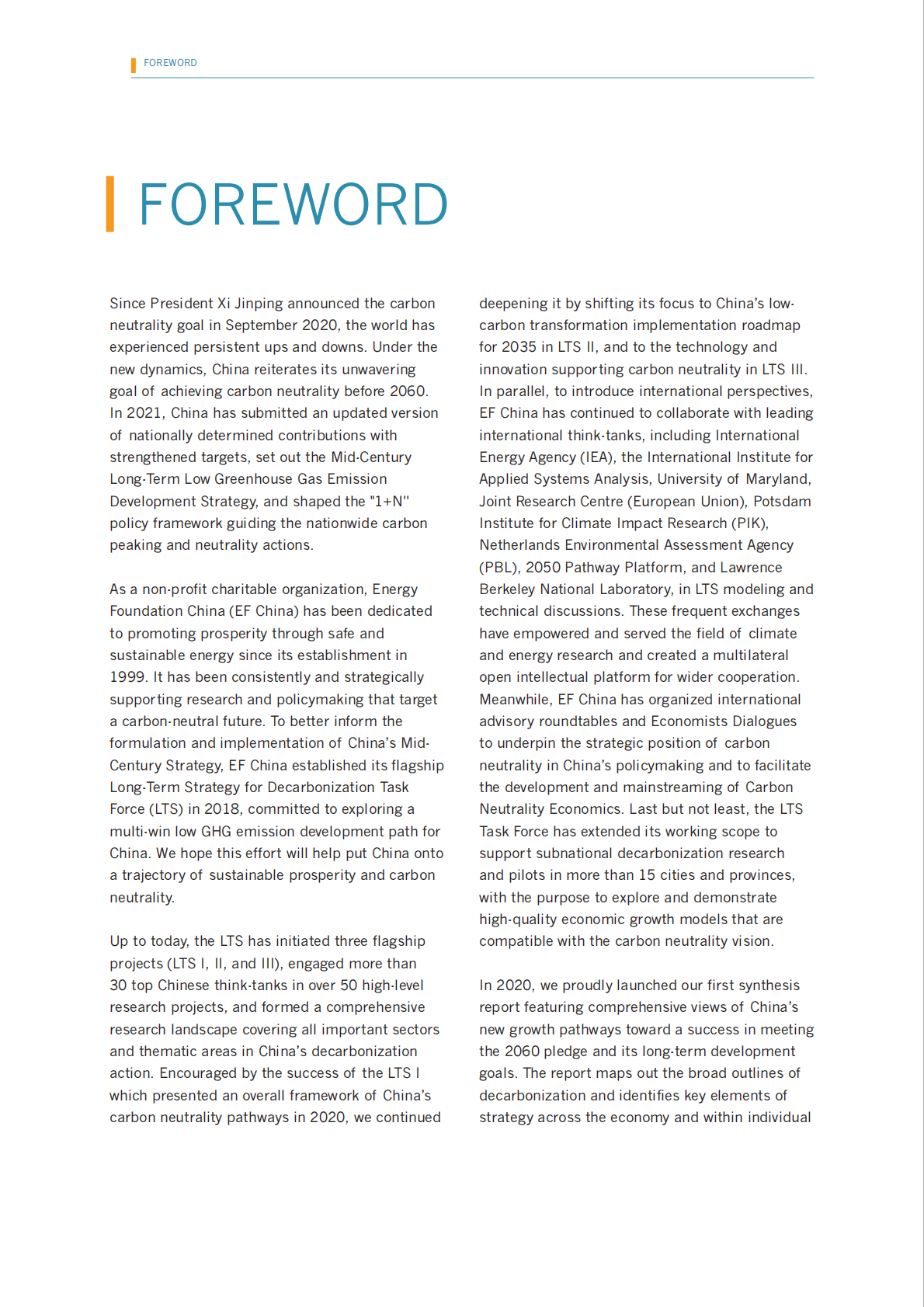 FOREWORD

FOREWORD

Since President Xi Jinping announced the carbon neutrality goal in September 2020, the world has experienced persistent ups and downs. Under the new dynamics, China reiterates its unwavering goal of achieving carbon neutrality before 2060. In 2021, China has submitted an updated version of nationally determined contributions with strengthened targets, set out the Mid-Century Long-Term Low Greenhouse Gas Emission Development Strategy, and shaped the "1+N" policy framework guiding the nationwide carbon peaking and neutrality actions.

As a non-profit charitable organization, Energy Foundation China (EF China) has been dedicated to promoting prosperity through safe and sustainable energy since its establishment in 1999. It has been consistently and strategically supporting research and policymaking that target a carbon-neutral future. To better inform the formulation and implementation of China's Mid-Century Strategy, EF China established its flagship Long-Term Strategy for Decarbonization Task Force (LTS) in 2018, committed to exploring a multi-win low GHG emission development path for China. We hope this effort will help put China onto a trajectory of sustainable prosperity and carbon neutrality.

Up to today, the LTS has initiated three flagship projects (LTS I, II, and III), engaged more than 30 top Chinese think-tanks in over 50 high-level research projects, and formed a comprehensive research landscape covering all important sectors and thematic areas in China's decarbonization action. Encouraged by the success of the LTS I which presented an overall framework of China's carbon neutrality pathways in 2020, we continued deepening it by shifting its focus to China's low-carbon transformation implementation roadmap for 2035 in LTS II, and to the technology and innovation supporting carbon neutrality in LTS III. In parallel, to introduce international perspectives, EF China has continued to collaborate with leading international think-tanks, including International Energy Agency (IEA), the International Institute for Applied Systems Analysis, University of Maryland, Joint Research Centre (European Union), Potsdam Institute for Climate Impact Research (PIK), Netherlands Environmental Assessment Agency (PBL), 2050 Pathway Platform, and Lawrence Berkeley National Laboratory, in LTS modeling and technical discussions. These frequent exchanges have empowered and served the field of climate and energy research and created a multilateral open intellectual platform for wider cooperation. Meanwhile, EF China has organized international advisory roundtables and Economists Dialogues to underpin the strategic position of carbon neutrality in China's policymaking and to facilitate the development and mainstreaming of Carbon Neutrality Economics. Last but not least, the LTS Task Force has extended its working scope to support subnational decarbonization research and pilots in more than 15 cities and provinces, with the purpose to explore and demonstrate high-quality economic growth models that are compatible with the carbon neutrality vision.

In 2020, we proudly launched our first synthesis report featuring comprehensive views of China's new growth pathways toward a success in meeting the 2060 pledge and its long-term development goals. The report maps out the broad outlines of decarbonization and identifies key elements of strategy across the economy and within individual